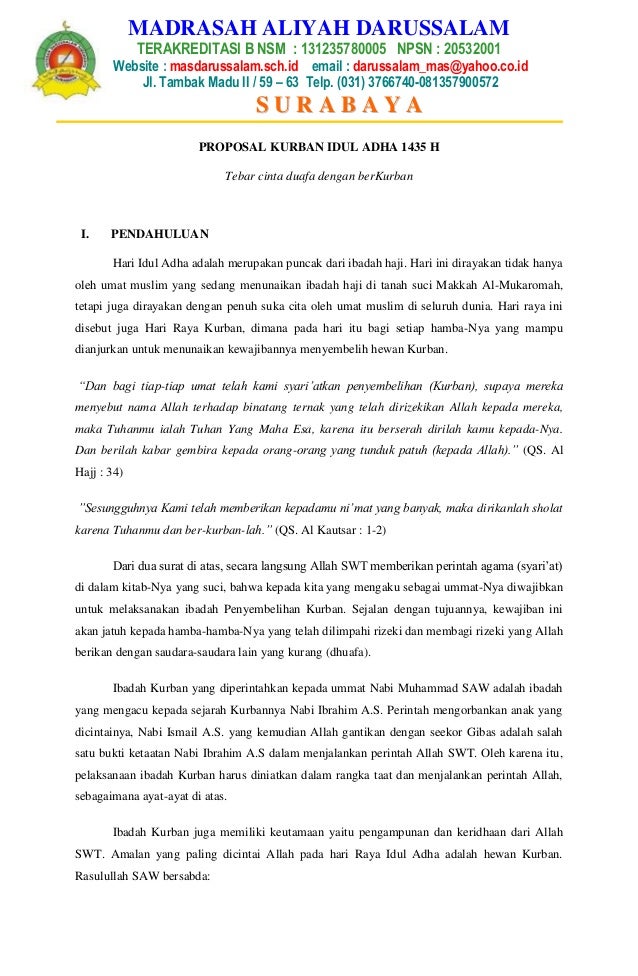 MADRASAH ALIYAH DARUSSALAM
TERAKREDITASI B NSM : 131235780005 NPSN : 20532001
Website : masdarussalam.sch.id email : darussalam_mas@yahoo.co.id
Jl. Tambak Madu II / 59 – 63 Telp. (031) 3766740-081357900572
SURABAYA

PROPOSAL KURBAN IDUL ADHA 1435 H

Tebar cinta duafa dengan berKurban

I. PENDAHULUAN

Hari Idul Adha adalah merupakan puncak dari ibadah haji. Hari ini dirayakan tidak hanya oleh umat muslim yang sedang menunaikan ibadah haji di tanah suci Makkah Al-Mukaromah, tetapi juga dirayakan dengan penuh suka cita oleh umat muslim di seluruh dunia. Hari raya ini disebut juga Hari Raya Kurban, dimana pada hari itu bagi setiap hamba-Nya yang mampu dianjurkan untuk menunaikan kewajibannya menyembelih hewan Kurban.

"Dan bagi tiap-tiap umat telah kami syari'atkan penyembelihan (Kurban), supaya mereka menyebut nama Allah terhadap binatang ternak yang telah dirizekikan Allah kepada mereka, maka Tuhanmu ialah Tuhan Yang Maha Esa, karena itu berserah dirilah kamu kepada-Nya. Dan berilah kabar gembira kepada orang-orang yang tunduk patuh (kepada Allah)." (QS. Al Hajj : 34)

"Sesungguhnya Kami telah memberikan kepadamu ni'mat yang banyak, maka dirikanlah sholat karena Tuhanmu dan ber-kurban-lah." (QS. Al Kautsar : 1-2)

Dari dua surat di atas, secara langsung Allah SWT memberikan perintah agama (syari'at) di dalam kitab-Nya yang suci, bahwa kepada kita yang mengaku sebagai ummat-Nya diwajibkan untuk melaksanakan ibadah Penyembelihan Kurban. Sejalan dengan tujuannya, kewajiban ini akan jatuh kepada hamba-hamba-Nya yang telah dilimpahi rizeki dan membagi rizeki yang Allah berikan dengan saudara-saudara lain yang kurang (dhuafa).

Ibadah Kurban yang diperintahkan kepada ummat Nabi Muhammad SAW adalah ibadah yang mengacu kepada sejarah Kurbannya Nabi Ibrahim A.S. Perintah mengorbankan anak yang dicintainya, Nabi Ismail A.S. yang kemudian Allah gantikan dengan seekor Gibas adalah salah satu bukti ketaatan Nabi Ibrahim A.S dalam menjalankan perintah Allah SWT. Oleh karena itu, pelaksanaan ibadah Kurban harus diniatkan dalam rangka taat dan menjalankan perintah Allah, sebagaimana ayat-ayat di atas.

Ibadah Kurban juga memiliki keutamaan yaitu pengampunan dan keridhaan dari Allah SWT. Amalan yang paling dicintai Allah pada hari Raya Idul Adha adalah hewan Kurban. Rasulullah SAW bersabda: